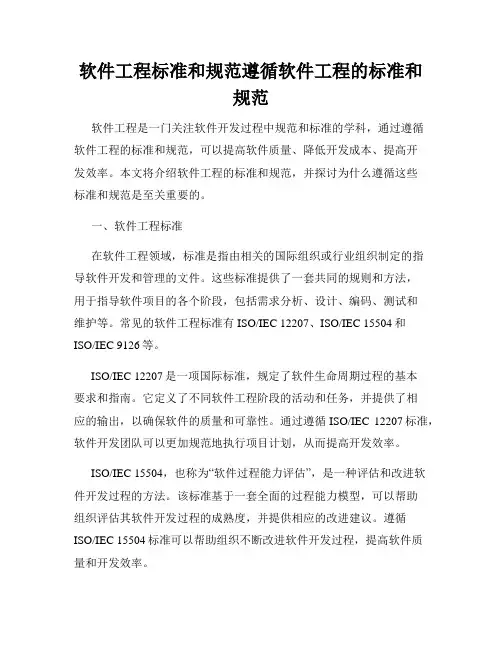 软件工程标准和规范遵循软件工程的标准和规范

软件工程是一门关注软件开发过程中规范和标准的学科，通过遵循软件工程的标准和规范，可以提高软件质量、降低开发成本、提高开发效率。本文将介绍软件工程的标准和规范，并探讨为什么遵循这些标准和规范是至关重要的。

一、软件工程标准

在软件工程领域，标准是指由相关的国际组织或行业组织制定的指导软件开发和管理的文件。这些标准提供了一套共同的规则和方法，用于指导软件项目的各个阶段，包括需求分析、设计、编码、测试和维护等。常见的软件工程标准有 ISO/IEC 12207、ISO/IEC 15504 和 ISO/IEC 9126 等。

ISO/IEC 12207 是一项国际标准，规定了软件生命周期过程的基本要求和指南。它定义了不同软件工程阶段的活动和任务，并提供了相应的输出，以确保软件的质量和可靠性。通过遵循 ISO/IEC 12207 标准，软件开发团队可以更加规范地执行项目计划，从而提高开发效率。

ISO/IEC 15504，也称为“软件过程能力评估”，是一种评估和改进软件开发过程的方法。该标准基于一套全面的过程能力模型，可以帮助组织评估其软件开发过程的成熟度，并提供相应的改进建议。遵循 ISO/IEC 15504 标准可以帮助组织不断改进软件开发过程，提高软件质量和开发效率。